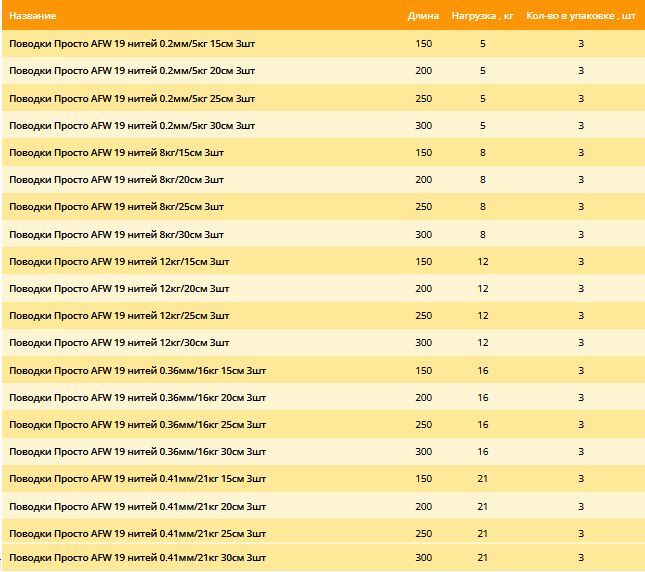 | Название | Длина | Нагрузка , кг | Кол-во в упаковке , шт |
|---|---|---|---|
| Поводки Просто AFW 19 нитей 0.2мм/5кг 15см 3шт | 150 | 5 | 3 |
| Поводки Просто AFW 19 нитей 0.2мм/5кг 20см 3шт | 200 | 5 | 3 |
| Поводки Просто AFW 19 нитей 0.2мм/5кг 25см 3шт | 250 | 5 | 3 |
| Поводки Просто AFW 19 нитей 0.2мм/5кг 30см 3шт | 300 | 5 | 3 |
| Поводки Просто AFW 19 нитей 8кг/15см 3шт | 150 | 8 | 3 |
| Поводки Просто AFW 19 нитей 8кг/20см 3шт | 200 | 8 | 3 |
| Поводки Просто AFW 19 нитей 8кг/25см 3шт | 250 | 8 | 3 |
| Поводки Просто AFW 19 нитей 8кг/30см 3шт | 300 | 8 | 3 |
| Поводки Просто AFW 19 нитей 12кг/15см 3шт | 150 | 12 | 3 |
| Поводки Просто AFW 19 нитей 12кг/20см 3шт | 200 | 12 | 3 |
| Поводки Просто AFW 19 нитей 12кг/25см 3шт | 250 | 12 | 3 |
| Поводки Просто AFW 19 нитей 12кг/30см 3шт | 300 | 12 | 3 |
| Поводки Просто AFW 19 нитей 0.36мм/16кг 15см 3шт | 150 | 16 | 3 |
| Поводки Просто AFW 19 нитей 0.36мм/16кг 20см 3шт | 200 | 16 | 3 |
| Поводки Просто AFW 19 нитей 0.36мм/16кг 25см 3шт | 250 | 16 | 3 |
| Поводки Просто AFW 19 нитей 0.36мм/16кг 30см 3шт | 300 | 16 | 3 |
| Поводки Просто AFW 19 нитей 0.41мм/21кг 15см 3шт | 150 | 21 | 3 |
| Поводки Просто AFW 19 нитей 0.41мм/21кг 20см 3шт | 200 | 21 | 3 |
| Поводки Просто AFW 19 нитей 0.41мм/21кг 25см 3шт | 250 | 21 | 3 |
| Поводки Просто AFW 19 нитей 0.41мм/21кг 30см 3шт | 300 | 21 | 3 |